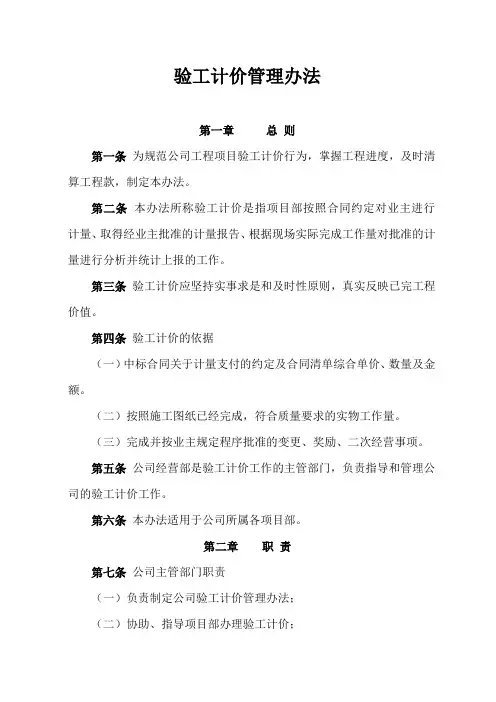 验工计价管理办法

第一章　　总 则

第一条 为规范公司工程项目验工计价行为，掌握工程进度，及时清算工程款，制定本办法。

第二条 本办法所称验工计价是指项目部按照合同约定对业主进行计量、取得经业主批准的计量报告、根据现场实际完成工作量对批准的计量进行分析并统计上报的工作。

第三条 验工计价应坚持实事求是和及时性原则，真实反映已完工程价值。

第四条 验工计价的依据

（一）中标合同关于计量支付的约定及合同清单综合单价、数量及金额。

（二）按照施工图纸已经完成，符合质量要求的实物工作量。

（三）完成并按业主规定程序批准的变更、奖励、二次经营事项。

第五条 公司经营部是验工计价工作的主管部门，负责指导和管理公司的验工计价工作。

第六条 本办法适用于公司所属各项目部。

第二章　　职 责

第七条 公司主管部门职责

（一）负责制定公司验工计价管理办法；

（二）协助、指导项目部办理验工计价；